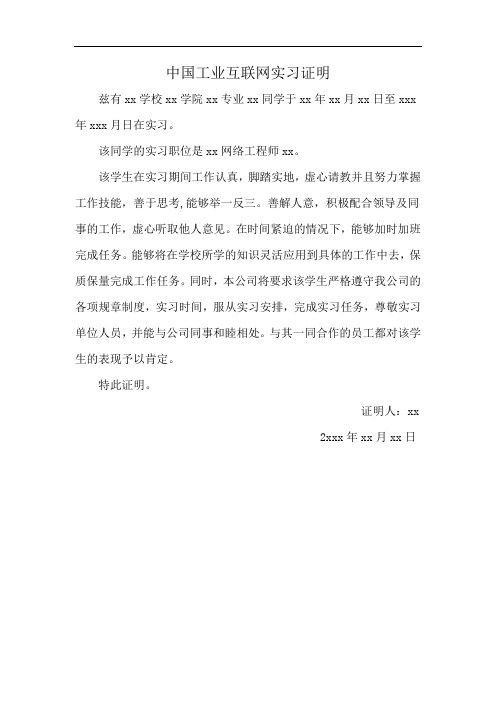 中国工业互联网实习证明

兹有 xx 学校 xx 学院 xx 专业 xx 同学于 xx 年 xx 月 xx 日至 xxx 年 xxx 月日在实习。

该同学的实习职位是 xx 网络工程师 xx。

该学生在实习期间工作认真，脚踏实地，虚心请教并且努力掌握工作技能，善于思考,能够举一反三。善解人意，积极配合领导及同事的工作，虚心听取他人意见。在时间紧迫的情况下，能够加时加班完成任务。能够将在学校所学的知识灵活应用到具体的工作中去，保质保量完成工作任务。同时，本公司将要求该学生严格遵守我公司的各项规章制度，实习时间，服从实习安排，完成实习任务，尊敬实习单位人员，并能与公司同事和睦相处。与其一同合作的员工都对该学生的表现予以肯定。

特此证明。

证明人：xx

2xxx 年 xx 月 xx 日